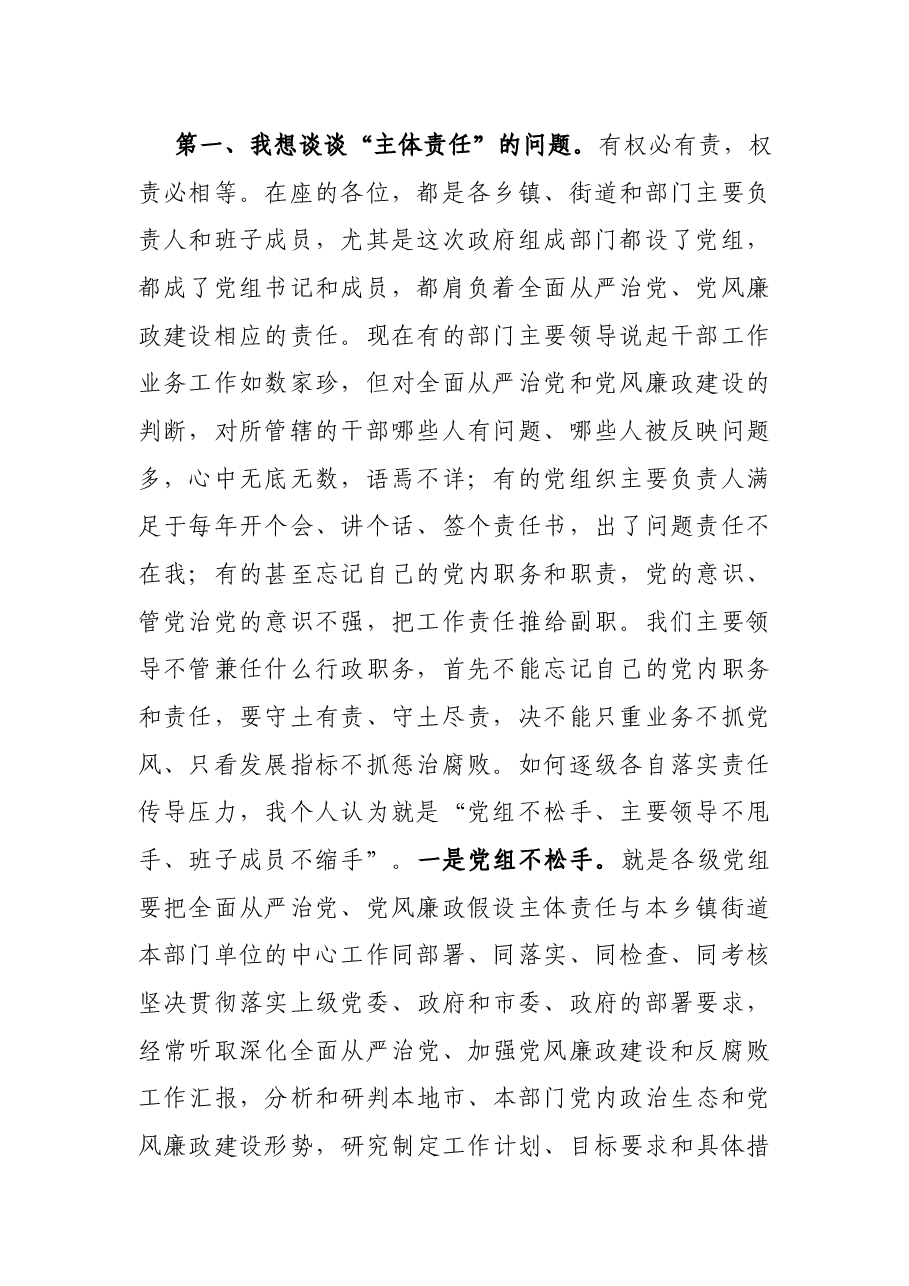 第一、我想谈谈“主体责任”的问题。有权必有责，权责必相等。在座的各位，都是各乡镇、街道和部门主要负责人和班子成员，尤其是这次政府组成部门都设了党组，都成了党组书记和成员，都肩负着全面从严治党、党风廉政建设相应的责任。现在有的部门主要领导说起干部工作业务工作如数家珍，但对全面从严治党和党风廉政建设的判断，对所管辖的干部哪些人有问题、哪些人被反映问题多，心中无底无数，语焉不详；有的党组织主要负责人满足于每年开个会、讲个话、签个责任书，出了问题责任不在我；有的甚至忘记自己的党内职务和职责，党的意识、管党治党的意识不强，把工作责任推给副职。我们主要领导不管兼任什么行政职务，首先不能忘记自己的党内职务和责任，要守土有责、守土尽责，决不能只重业务不抓党风、只看发展指标不抓惩治腐败。如何逐级各自落实责任传导压力，我个人认为就是“党组不松手、主要领导不甩手、班子成员不缩手”。一是党组不松手。就是各级党组要把全面从严治党、党风廉政假设主体责任与本乡镇街道本部门单位的中心工作同部署、同落实、同检查、同考核坚决贯彻落实上级党委、政府和市委、政府的部署要求，经常听取深化全面从严治党、加强党风廉政建设和反腐败工作汇报，分析和研判本地市、本部门党内政治生态和党风廉政建设形势，研究制定工作计划、目标要求和具体措